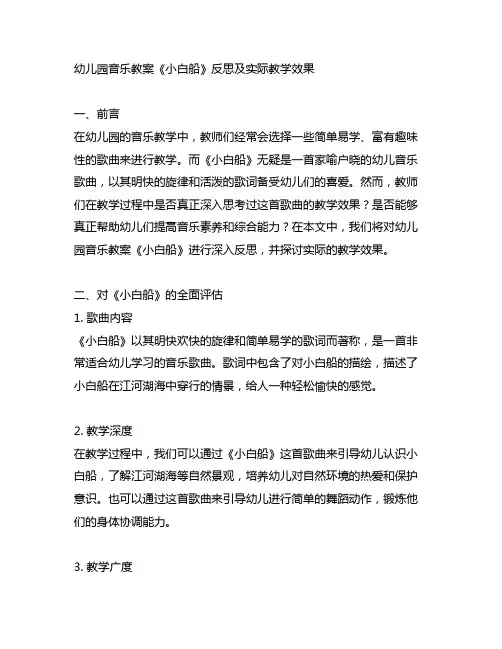 幼儿园音乐教案《小白船》反思及实际教学效果

一、前言
在幼儿园的音乐教学中，教师们经常会选择一些简单易学、富有趣味性的歌曲来进行教学。而《小白船》无疑是一首家喻户晓的幼儿音乐歌曲，以其明快的旋律和活泼的歌词备受幼儿们的喜爱。然而，教师们在教学过程中是否真正深入思考过这首歌曲的教学效果？是否能够真正帮助幼儿们提高音乐素养和综合能力？在本文中，我们将对幼儿园音乐教案《小白船》进行深入反思，并探讨实际的教学效果。

二、对《小白船》的全面评估
1. 歌曲内容
《小白船》以其明快欢快的旋律和简单易学的歌词而著称，是一首非常适合幼儿学习的音乐歌曲。歌词中包含了对小白船的描绘，描述了小白船在江河湖海中穿行的情景，给人一种轻松愉快的感觉。

2. 教学深度
在教学过程中，我们可以通过《小白船》这首歌曲来引导幼儿认识小白船，了解江河湖海等自然景观，培养幼儿对自然环境的热爱和保护意识。也可以通过这首歌曲来引导幼儿进行简单的舞蹈动作，锻炼他们的身体协调能力。

3. 教学广度